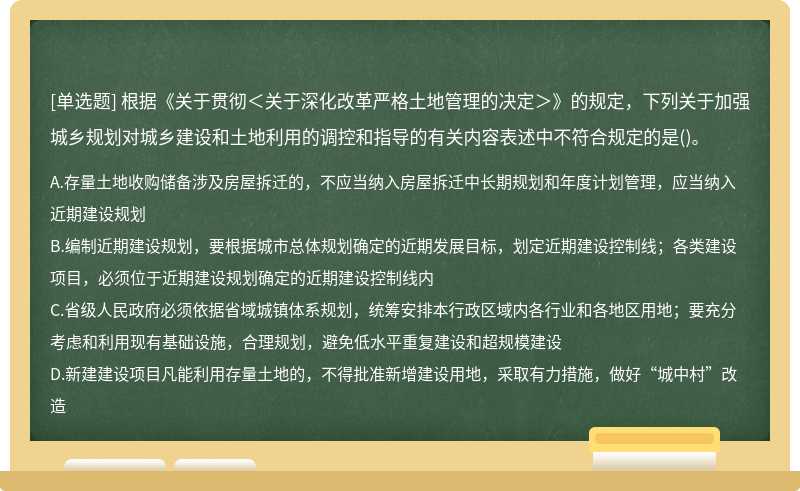 [单选题] 根据《关于贯彻＜关于深化改革严格土地管理的决定＞》的规定，下列关于加强城乡规划对城乡建设和土地利用的调控和指导的有关内容表述中不符合规定的是()。

A.存量土地收购储备涉及房屋拆迁的，不应当纳入房屋拆迁中长期规划和年度计划管理，应当纳入近期建设规划
B.编制近期建设规划，要根据城市总体规划确定的近期发展目标，划定近期建设控制线；各类建设项目，必须位于近期建设规划确定的近期建设控制线内
C.省级人民政府必须依据省域城镇体系规划，统筹安排本行政区域内各行业和各地区用地；要充分考虑和利用现有基础设施，合理规划，避免低水平重复建设和超规模建设
D.新建建设项目凡能利用存量土地的，不得批准新增建设用地，采取有力措施，做好“城中村”改造